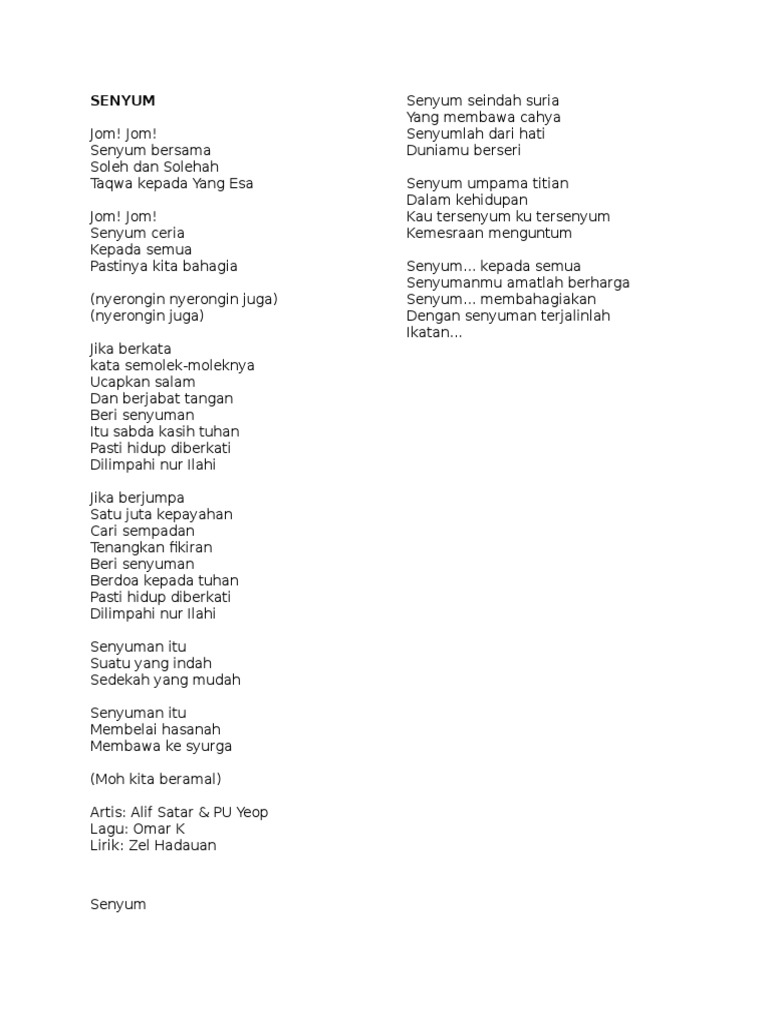 SENYUM

Jom! Jom!
Senyum bersama
Soleh dan Solehah
Taqwa kepada Yang Esa

Jom! Jom!
Senyum ceria
Kepada semua
Pastinya kita bahagia

(nyerongin nyerongin juga)
(nyerongin juga)

Jika berkata
kata semolek-moleknya
Ucapkan salam
Dan berjabat tangan
Beri senyuman
Itu sabda kasih tuhan
Pasti hidup diberkati
Dilimpahi nur Ilahi

Jika berjumpa
Satu juta kepayahan
Cari sempadan
Tenangkan fikiran
Beri senyuman
Berdoa kepada tuhan
Pasti hidup diberkati
Dilimpahi nur Ilahi

Senyuman itu
Suatu yang indah
Sedekah yang mudah

Senyuman itu
Membelai hasanah
Membawa ke syurga

(Moh kita beramal)

Artis: Alif Satar & PU Yeop
Lagu: Omar K
Lirik: Zel Hadauan

Senyum

Senyum seindah suria
Yang membawa cahya
Senyumlah dari hati
Duniamu berseri

Senyum umpama titian
Dalam kehidupan
Kau tersenyum ku tersenyum
Kemesraan menguntum

Senyum... kepada semua
Senyumanmu amatlah berharga
Senyum... membahagiakan
Dengan senyuman terjalinlah
Ikatan...